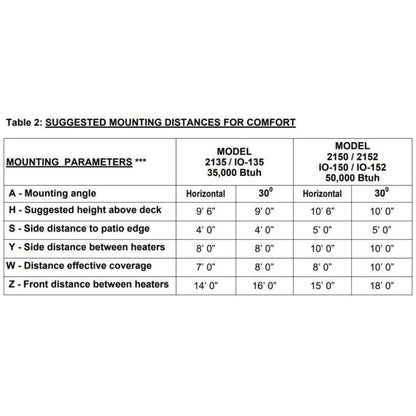 Table 2: SUGGESTED MOUNTING DISTANCES FOR COMFORT

| MOUNTING PARAMETERS *** | MODEL 2135 / IO-135 35,000 Btuh | | MODEL 2150 / 2152 IO-150 / IO-152 50,000 Btuh | |
|---|---|---|---|---|
| A - Mounting angle | Horizontal | $30^0$ | Horizontal | $30^0$ |
| H - Suggested height above deck | 9' 6" | 9' 0" | 10' 6" | 10' 0" |
| S - Side distance to patio edge | 4' 0" | 4' 0" | 5' 0" | 5' 0" |
| Y - Side distance between heaters | 8' 0" | 8' 0" | 10' 0" | 10' 0" |
| W - Distance effective coverage | 7' 0" | 8' 0" | 8' 0" | 10' 0" |
| Z - Front distance between heaters | 14' 0" | 16' 0" | 15' 0" | 18' 0" |